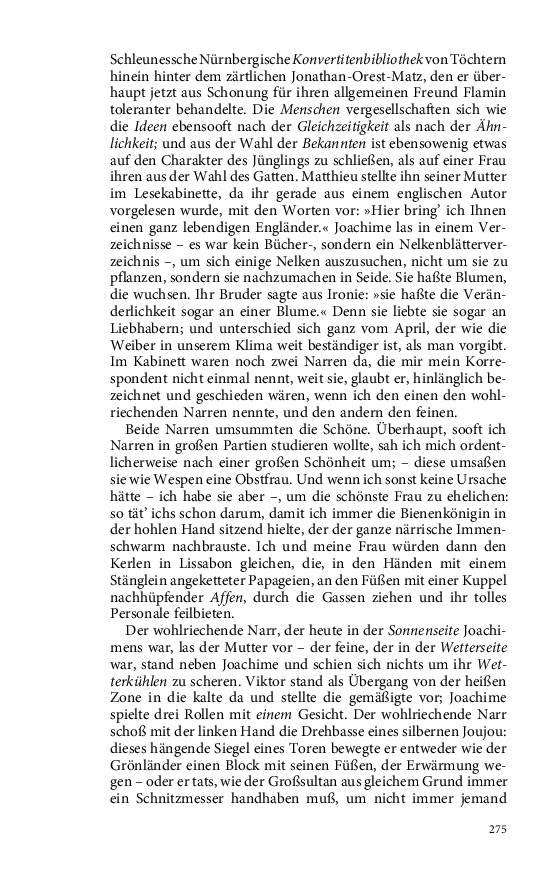 Schleunessche Nürnbergische Konvertitenbibliothek von Töchtern hinein hinter dem zärtlichen Jonathan-Orest-Matz, den er überhaupt jetzt aus Schonung für ihren allgemeinen Freund Flamin toleranter behandelte. Die Menschen vergesellschaften sich wie die Ideen ebensooft nach der Gleichzeitigkeit als nach der Ähnlichkeit; und aus der Wahl der Bekannten ist ebensowenig etwas auf den Charakter des Jünglings zu schließen, als auf einer Frau ihren aus der Wahl des Gatten. Matthieu stellte ihn seiner Mutter im Lesekabinette, da ihr gerade aus einem englischen Autor vorgelesen wurde, mit den Worten vor: »Hier bring' ich Ihnen einen ganz lebendigen Engländer.« Joachime las in einem Verzeichnisse – es war kein Bücher-, sondern ein Nelkenblätterverzeichnis –, um sich einige Nelken auszusuchen, nicht um sie zu pflanzen, sondern sie nachzumachen in Seide. Sie haßte Blumen, die wuchsen. Ihr Bruder sagte aus Ironie: »sie haßte die Veränderlichkeit sogar an einer Blume.« Denn sie liebte sie sogar an Liebhabern; und unterschied sich ganz vom April, der wie die Weiber in unserem Klima weit beständiger ist, als man vorgibt. Im Kabinett waren noch zwei Narren da, die mir mein Korrespondent nicht einmal nennt, weit sie, glaubt er, hinlänglich bezeichnet und geschieden wären, wenn ich den einen den wohlriechenden Narren nennte, und den andern den feinen.

Beide Narren umsummten die Schöne. Überhaupt, sooft ich Narren in großen Partien studieren wollte, sah ich mich ordentlicherweise nach einer großen Schönheit um; – diese umsaßen sie wie Wespen eine Obstfrau. Und wenn ich sonst keine Ursache hätte – ich habe sie aber –, um die schönste Frau zu ehelichen: so tät' ichs schon darum, damit ich immer die Bienenkönigin in der hohlen Hand sitzend hielte, der der ganze närrische Immenschwarm nachbrauste. Ich und meine Frau würden dann den Kerlen in Lissabon gleichen, die, in den Händen mit einem Stänglein angeketteter Papageien, an den Füßen mit einer Kuppel nachhüpfender Affen, durch die Gassen ziehen und ihr tolles Personale feilbieten.

Der wohlriechende Narr, der heute in der Sonnenseite Joachimens war, las der Mutter vor – der feine, der in der Wetterseite war, stand neben Joachime und schien sich nichts um ihr Wetterkühlen zu scheren. Viktor stand als Übergang von der heißen Zone in die kalte da und stellte die gemäßigte vor; Joachime spielte drei Rollen mit einem Gesicht. Der wohlriechende Narr schoß mit der linken Hand die Drehbasse eines silbernen Joujou: dieses hängende Siegel eines Toren bewegte er entweder wie der Grönländer einen Block mit seinen Füßen, der Erwärmung wegen – oder er tats, wie der Großsultan aus gleichem Grund immer ein Schnitzmesser handhaben muß, um nicht immer jemand

275